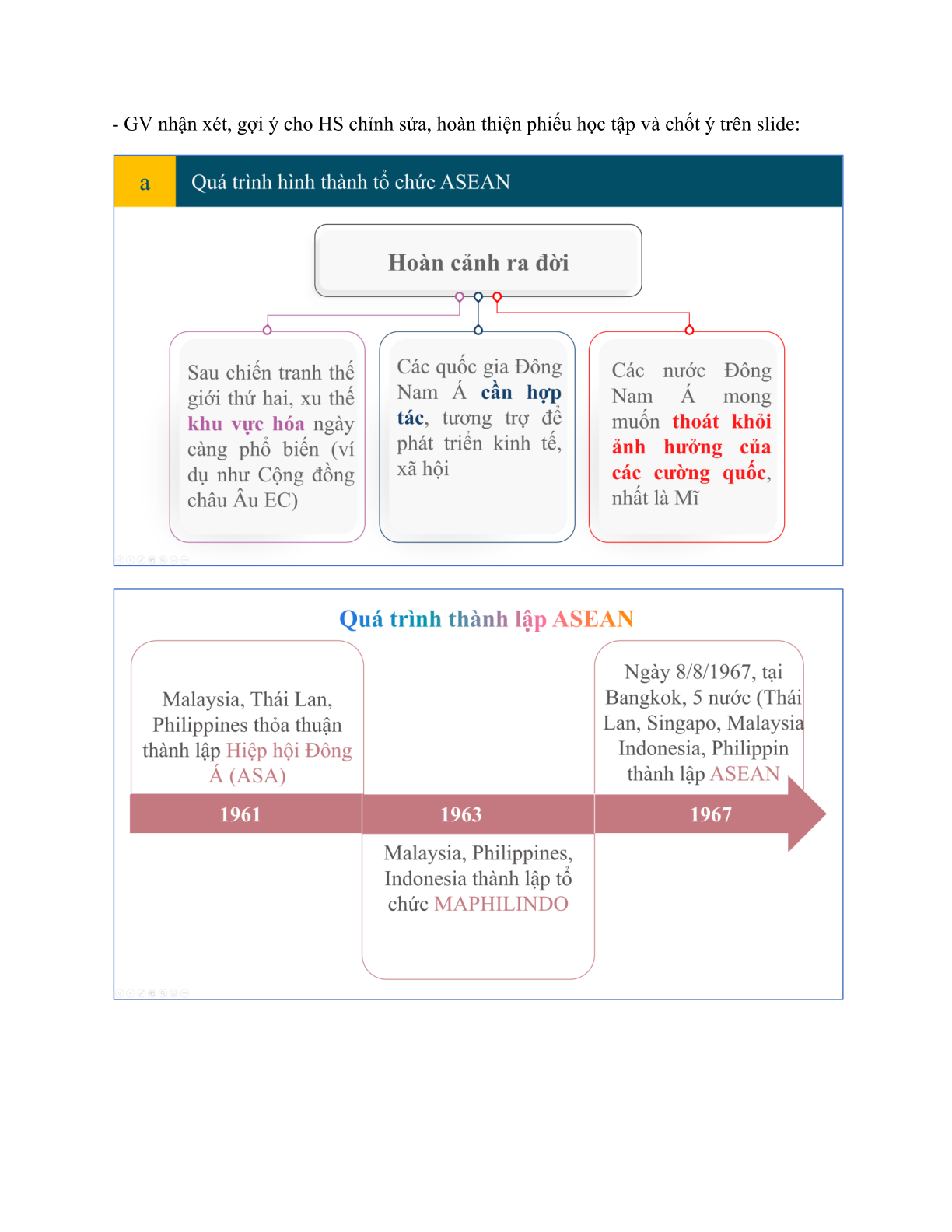 - GV nhận xét, gợi ý cho HS chỉnh sửa, hoàn thiện phiếu học tập và chốt ý trên slide:

a

Quá trình hình thành tổ chức ASEAN

Hoàn cảnh ra đời

Sau chiến tranh thế giới thứ hai, xu thế khu vực hóa ngày càng phổ biến (ví dụ như Cộng đồng châu Âu EC)

Các quốc gia Đông Nam Á cần hợp tác, tương trợ để phát triển kinh tế, xã hội

Các nước Đông Nam Á mong muốn thoát khỏi ảnh hưởng của các cường quốc, nhất là Mĩ

Quá trình thành lập ASEAN

Malaysia, Thái Lan, Philippines thỏa thuận thành lập Hiệp hội Đông Á (ASA)

1961

1963

Malaysia, Philippines, Indonesia thành lập tổ chức MAPHILINDO

Ngày 8/8/1967, tại Bangkok, 5 nước (Thái Lan, Singapo, Malaysia Indonesia, Philippin thành lập ASEAN

1967